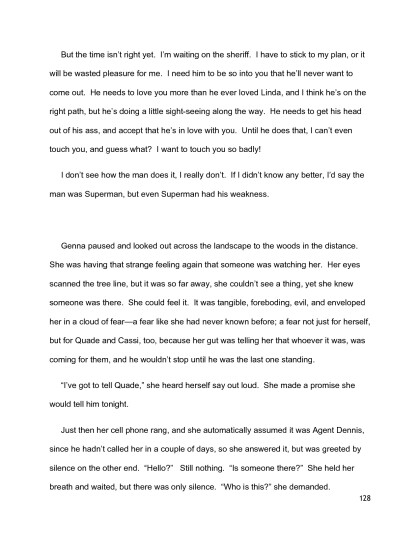 But the time isn't right yet. I'm waiting on the sheriff. I have to stick to my plan, or it will be wasted pleasure for me. I need him to be so into you that he'll never want to come out. He needs to love you more than he ever loved Linda, and I think he's on the right path, but he's doing a little sight-seeing along the way. He needs to get his head out of his ass, and accept that he's in love with you. Until he does that, I can't even touch you, and guess what? I want to touch you so badly!

I don't see how the man does it, I really don't. If I didn't know any better, I'd say the man was Superman, but even Superman had his weakness.

Genna paused and looked out across the landscape to the woods in the distance. She was having that strange feeling again that someone was watching her. Her eyes scanned the tree line, but it was so far away, she couldn't see a thing, yet she knew someone was there. She could feel it. It was tangible, foreboding, evil, and enveloped her in a cloud of fear—a fear like she had never known before; a fear not just for herself, but for Quade and Cassi, too, because her gut was telling her that whoever it was, was coming for them, and he wouldn't stop until he was the last one standing.

"I've got to tell Quade," she heard herself say out loud. She made a promise she would tell him tonight.

Just then her cell phone rang, and she automatically assumed it was Agent Dennis, since he hadn't called her in a couple of days, so she answered it, but was greeted by silence on the other end. "Hello?" Still nothing. "Is someone there?" She held her breath and waited, but there was only silence. "Who is this?" she demanded.

128